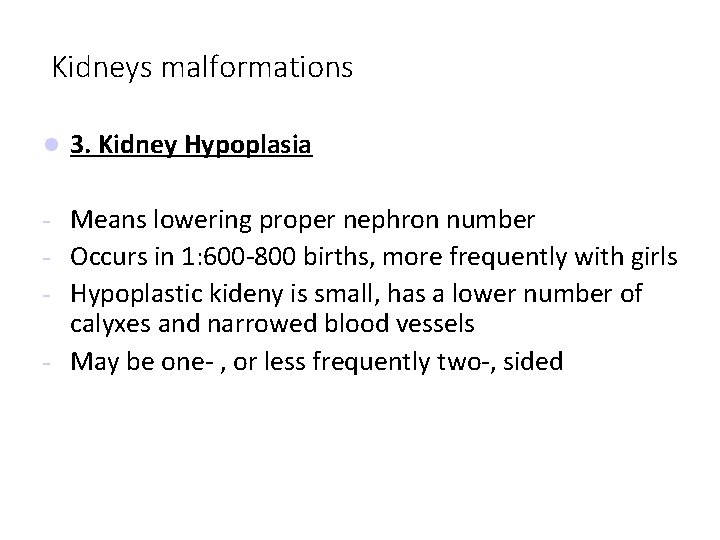 Kidneys malformations

3. Kidney Hypoplasia

- Means lowering proper nephron number
- Occurs in 1:600-800 births, more frequently with girls
- Hypoplastic kideny is small, has a lower number of calyxes and narrowed blood vessels
- May be one- , or less frequently two-, sided